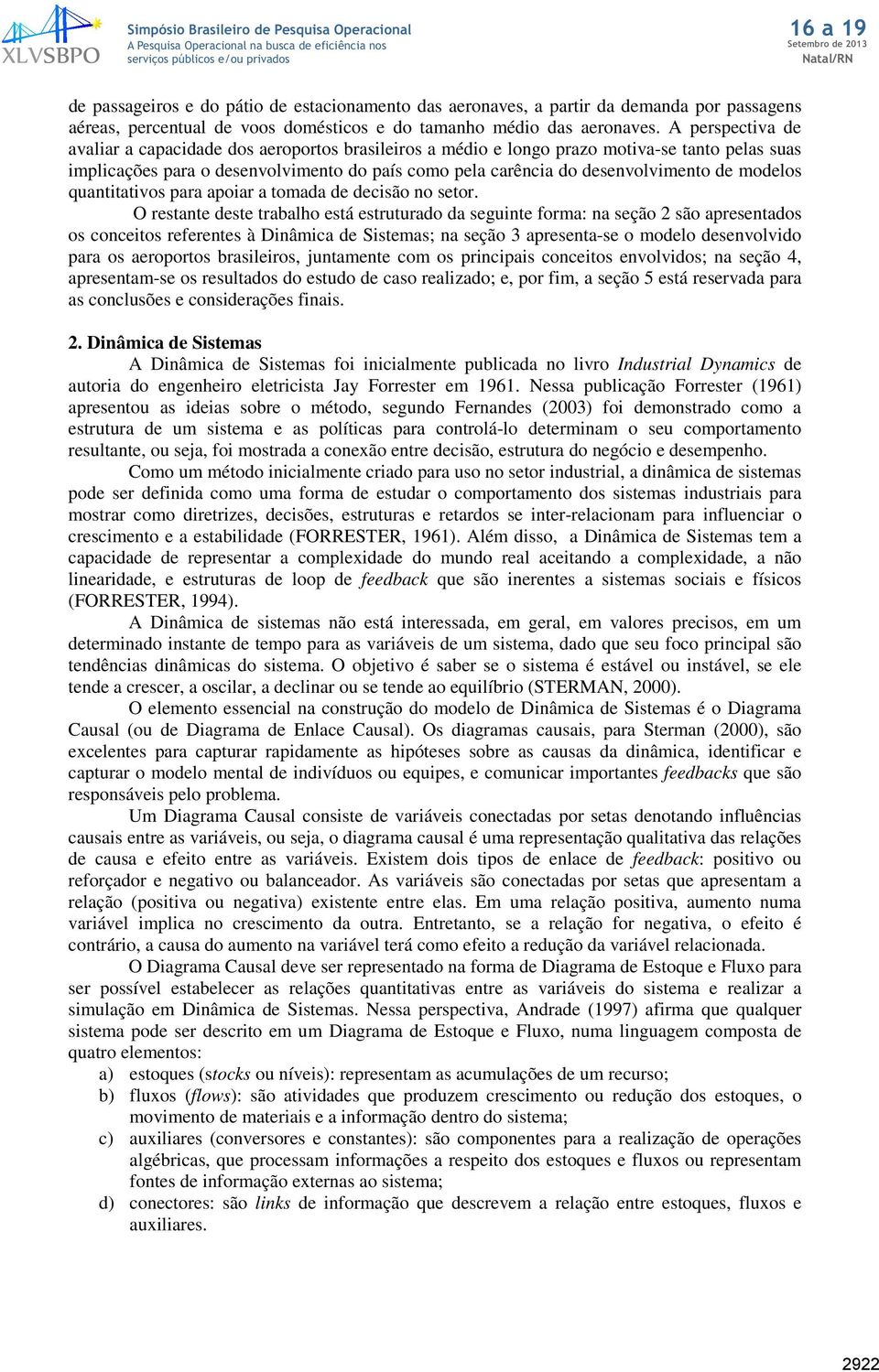 XLVSBPO

Simpósio Brasileiro de Pesquisa Operacional
A Pesquisa Operacional na busca de eficiência nos serviços públicos e/ou privados

16 a 19
Setembro de 2013
Natal/RN

de passageiros e do pátio de estacionamento das aeronaves, a partir da demanda por passagens aéreas, percentual de voos domésticos e do tamanho médio das aeronaves. A perspectiva de avaliar a capacidade dos aeroportos brasileiros a médio e longo prazo motiva-se tanto pelas suas implicações para o desenvolvimento do país como pela carência do desenvolvimento de modelos quantitativos para apoiar a tomada de decisão no setor.

O restante deste trabalho está estruturado da seguinte forma: na seção 2 são apresentados os conceitos referentes à Dinâmica de Sistemas; na seção 3 apresenta-se o modelo desenvolvido para os aeroportos brasileiros, juntamente com os principais conceitos envolvidos; na seção 4, apresentam-se os resultados do estudo de caso realizado; e, por fim, a seção 5 está reservada para as conclusões e considerações finais.

2. Dinâmica de Sistemas

A Dinâmica de Sistemas foi inicialmente publicada no livro Industrial Dynamics de autoria do engenheiro eletricista Jay Forrester em 1961. Nessa publicação Forrester (1961) apresentou as ideias sobre o método, segundo Fernandes (2003) foi demonstrado como a estrutura de um sistema e as políticas para controlá-lo determinam o seu comportamento resultante, ou seja, foi mostrada a conexão entre decisão, estrutura do negócio e desempenho.

Como um método inicialmente criado para uso no setor industrial, a dinâmica de sistemas pode ser definida como uma forma de estudar o comportamento dos sistemas industriais para mostrar como diretrizes, decisões, estruturas e retardos se inter-relacionam para influenciar o crescimento e a estabilidade (FORRESTER, 1961). Além disso, a Dinâmica de Sistemas tem a capacidade de representar a complexidade do mundo real aceitando a complexidade, a não linearidade, e estruturas de loop de feedback que são inerentes a sistemas sociais e físicos (FORRESTER, 1994).

A Dinâmica de sistemas não está interessada, em geral, em valores precisos, em um determinado instante de tempo para as variáveis de um sistema, dado que seu foco principal são tendências dinâmicas do sistema. O objetivo é saber se o sistema é estável ou instável, se ele tende a crescer, a oscilar, a declinar ou se tende ao equilíbrio (STERMAN, 2000).

O elemento essencial na construção do modelo de Dinâmica de Sistemas é o Diagrama Causal (ou de Diagrama de Enlace Causal). Os diagramas causais, para Sterman (2000), são excelentes para capturar rapidamente as hipóteses sobre as causas da dinâmica, identificar e capturar o modelo mental de indivíduos ou equipes, e comunicar importantes feedbacks que são responsáveis pelo problema.

Um Diagrama Causal consiste de variáveis conectadas por setas denotando influências causais entre as variáveis, ou seja, o diagrama causal é uma representação qualitativa das relações de causa e efeito entre as variáveis. Existem dois tipos de enlace de feedback: positivo ou reforçador e negativo ou balanceador. As variáveis são conectadas por setas que apresentam a relação (positiva ou negativa) existente entre elas. Em uma relação positiva, aumento numa variável implica no crescimento da outra. Entretanto, se a relação for negativa, o efeito é contrário, a causa do aumento na variável terá como efeito a redução da variável relacionada.

O Diagrama Causal deve ser representado na forma de Diagrama de Estoque e Fluxo para ser possível estabelecer as relações quantitativas entre as variáveis do sistema e realizar a simulação em Dinâmica de Sistemas. Nessa perspectiva, Andrade (1997) afirma que qualquer sistema pode ser descrito em um Diagrama de Estoque e Fluxo, numa linguagem composta de quatro elementos:
a) estoques (stocks ou níveis): representam as acumulações de um recurso;
b) fluxos (flows): são atividades que produzem crescimento ou redução dos estoques, o movimento de materiais e a informação dentro do sistema;
c) auxiliares (conversores e constantes): são componentes para a realização de operações algébricas, que processam informações a respeito dos estoques e fluxos ou representam fontes de informação externas ao sistema;
d) conectores: são links de informação que descrevem a relação entre estoques, fluxos e auxiliares.

2922